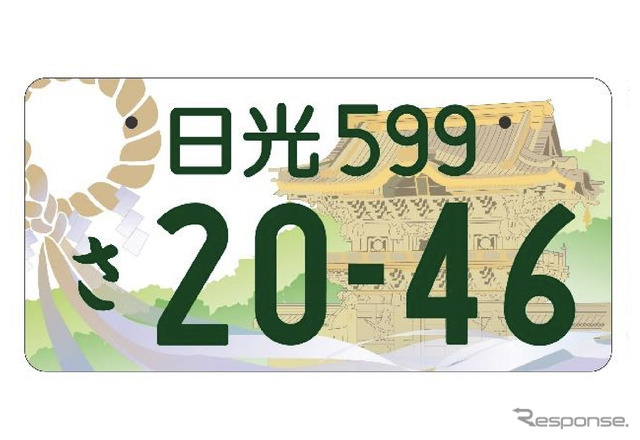 日光599
さ 20-46

Response.